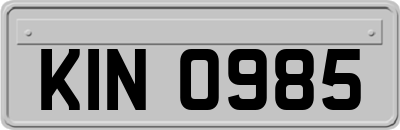 KIN 0985